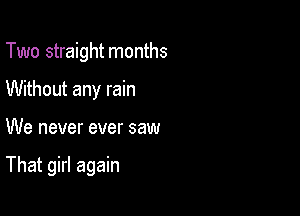 Two straight months
Without any rain
We never ever saw
That girl again